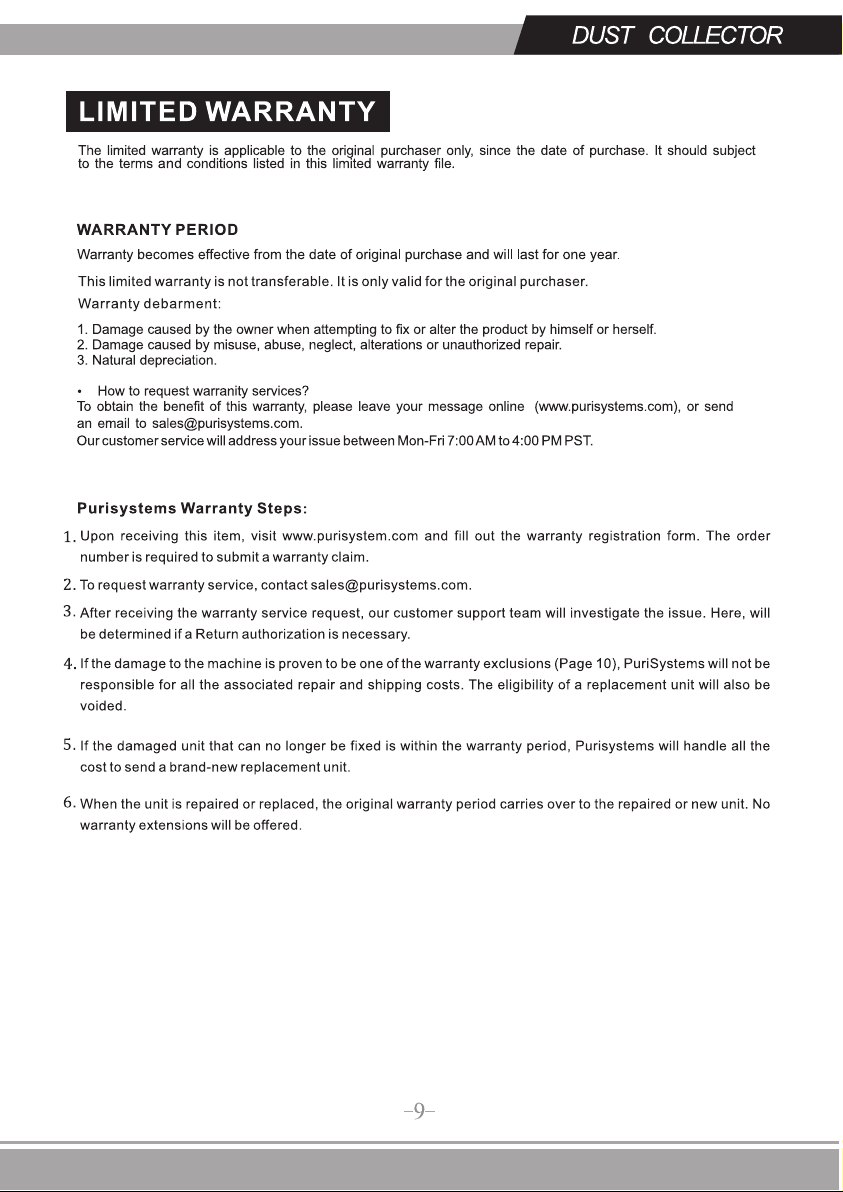 DUST COLLECTOR

LIMITED WARRANTY

The limited warranty is applicable to the original purchaser only, since the date of purchase. It should subject to the terms and conditions listed in this limited warranty file.

WARRANTY PERIOD

Warranty becomes effective from the date of original purchase and will last for one year.

This limited warranty is not transferable. It is only valid for the original purchaser.

Warranty debarment:

1. Damage caused by the owner when attempting to fix or alter the product by himself or herself.
2. Damage caused by misuse, abuse, neglect, alterations or unauthorized repair.
3. Natural depreciation.

• How to request warranity services?

To obtain the benefit of this warranty, please leave your message online (www.purisystems.com), or send an email to sales@purisystems.com.

Our customer service will address your issue between Mon-Fri 7:00 AM to 4:00 PM PST.

Purisystems Warranty Steps:

1. Upon receiving this item, visit www.purisystem.com and fill out the warranty registration form. The order number is required to submit a warranty claim.

2. To request warranty service, contact sales@purisystems.com.

3. After receiving the warranty service request, our customer support team will investigate the issue. Here, will be determined if a Return authorization is necessary.

4. If the damage to the machine is proven to be one of the warranty exclusions (Page 10), PuriSystems will not be responsible for all the associated repair and shipping costs. The eligibility of a replacement unit will also be voided.

5. If the damaged unit that can no longer be fixed is within the warranty period, Purisystems will handle all the cost to send a brand-new replacement unit.

6. When the unit is repaired or replaced, the original warranty period carries over to the repaired or new unit. No warranty extensions will be offered.

-9-